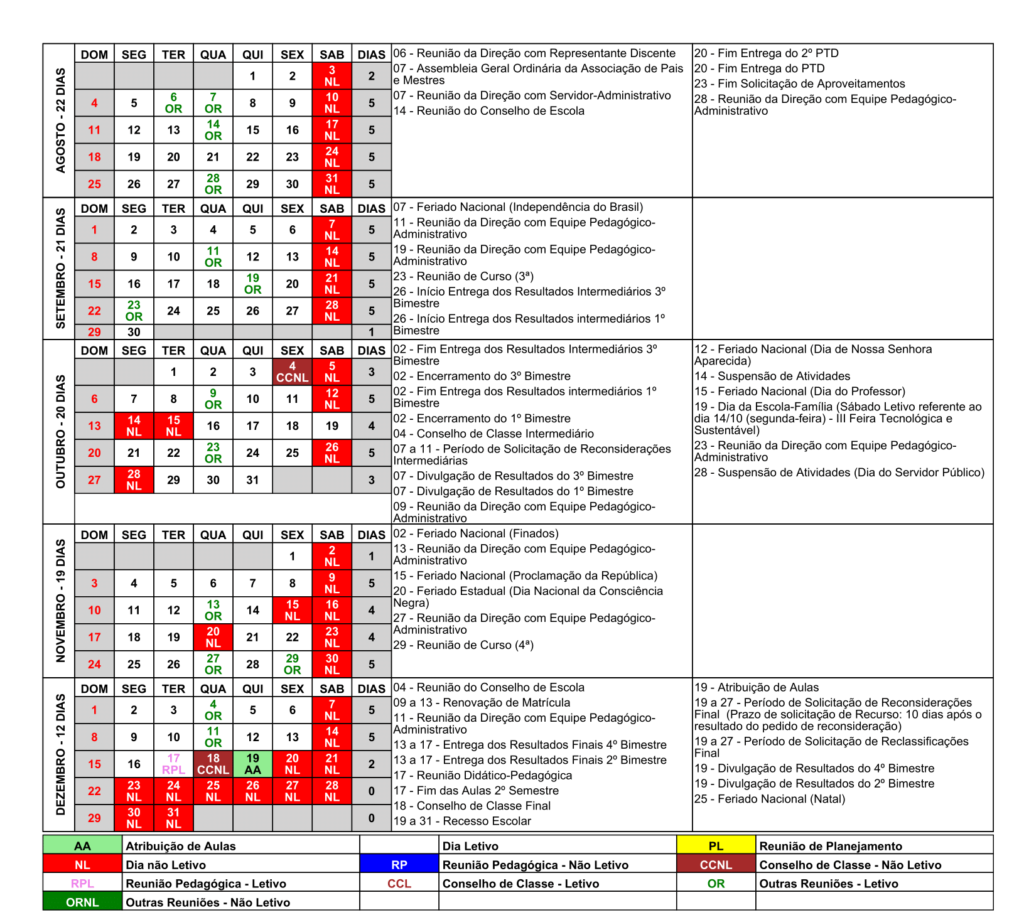 AGOSTO - 22 DIAS

| DOM | SEG | TER | QUA | QUI | SEX | SAB | DIAS |
|---|---|---|---|---|---|---|---|
| | | | | 1 | 2 | 3 NL | 2 |
| 4 | 5 | 6 OR | 7 OR | 8 | 9 | 10 NL | 5 |
| 11 | 12 | 13 | 14 OR | 15 | 16 | 17 NL | 5 |
| 18 | 19 | 20 | 21 | 22 | 23 | 24 NL | 5 |
| 25 | 26 | 27 | 28 OR | 29 | 30 | 31 NL | 5 |

06 - Reunião da Direção com Representante Discente
07 - Assembleia Geral Ordinária da Associação de Pais e Mestres
07 - Reunião da Direção com Servidor-Administrativo
14 - Reunião do Conselho de Escola

20 - Fim Entrega do 2º PTD
20 - Fim Entrega do PTD
23 - Fim Solicitação de Aproveitamentos
28 - Reunião da Direção com Equipe Pedagógico-Administrativo

SETEMBRO - 21 DIAS

| DOM | SEG | TER | QUA | QUI | SEX | SAB | DIAS |
|---|---|---|---|---|---|---|---|
| 1 | 2 | 3 | 4 | 5 | 6 | 7 NL | 5 |
| 8 | 9 | 10 | 11 OR | 12 | 13 | 14 NL | 5 |
| 15 | 16 | 17 | 18 | 19 OR | 20 | 21 NL | 5 |
| 22 | 23 OR | 24 | 25 | 26 | 27 | 28 NL | 5 |
| 29 | 30 | | | | | | 1 |

07 - Feriado Nacional (Independência do Brasil)
11 - Reunião da Direção com Equipe Pedagógico-Administrativo
19 - Reunião da Direção com Equipe Pedagógico-Administrativo
23 - Reunião de Curso (3ª)
26 - Início Entrega dos Resultados Intermediários 3º Bimestre
26 - Início Entrega dos Resultados intermediários 1º Bimestre

OUTUBRO - 20 DIAS

| DOM | SEG | TER | QUA | QUI | SEX | SAB | DIAS |
|---|---|---|---|---|---|---|---|
| | | 1 | 2 | 3 | 4 CCNL | 5 NL | 3 |
| 6 | 7 | 8 | 9 OR | 10 | 11 | 12 NL | 5 |
| 13 | 14 NL | 15 NL | 16 | 17 | 18 | 19 | 4 |
| 20 | 21 | 22 | 23 OR | 24 | 25 | 26 NL | 5 |
| 27 | 28 NL | 29 | 30 | 31 | | | 3 |

02 - Fim Entrega dos Resultados Intermediários 3º Bimestre
02 - Encerramento do 3º Bimestre
02 - Fim Entrega dos Resultados intermediários 1º Bimestre
02 - Encerramento do 1º Bimestre
04 - Conselho de Classe Intermediário
07 a 11 - Período de Solicitação de Reconsiderações Intermediárias
07 - Divulgação de Resultados do 3º Bimestre
07 - Divulgação de Resultados do 1º Bimestre
09 - Reunião da Direção com Equipe Pedagógico-Administrativo

12 - Feriado Nacional (Dia de Nossa Senhora Aparecida)
14 - Suspensão de Atividades
15 - Feriado Nacional (Dia do Professor)
19 - Dia da Escola-Família (Sábado Letivo referente ao dia 14/10 (segunda-feira) - III Feira Tecnológica e Sustentável)
23 - Reunião da Direção com Equipe Pedagógico-Administrativo
28 - Suspensão de Atividades (Dia do Servidor Público)

NOVEMBRO - 19 DIAS

| DOM | SEG | TER | QUA | QUI | SEX | SAB | DIAS |
|---|---|---|---|---|---|---|---|
| | | | | | 1 | 2 NL | 1 |
| 3 | 4 | 5 | 6 | 7 | 8 | 9 NL | 5 |
| 10 | 11 | 12 | 13 OR | 14 | 15 NL | 16 NL | 4 |
| 17 | 18 | 19 | 20 NL | 21 | 22 | 23 NL | 4 |
| 24 | 25 | 26 | 27 OR | 28 | 29 OR | 30 NL | 5 |

02 - Feriado Nacional (Finados)
13 - Reunião da Direção com Equipe Pedagógico-Administrativo
15 - Feriado Nacional (Proclamação da República)
20 - Feriado Estadual (Dia Nacional da Consciência Negra)
27 - Reunião da Direção com Equipe Pedagógico-Administrativo
29 - Reunião de Curso (4ª)

DEZEMBRO - 12 DIAS

| DOM | SEG | TER | QUA | QUI | SEX | SAB | DIAS |
|---|---|---|---|---|---|---|---|
| 1 | 2 | 3 | 4 OR | 5 | 6 | 7 NL | 5 |
| 8 | 9 | 10 | 11 OR | 12 | 13 | 14 NL | 5 |
| 15 | 16 | 17 RPL | 18 CCNL | 19 AA | 20 NL | 21 NL | 2 |
| 22 | 23 NL | 24 NL | 25 NL | 26 NL | 27 NL | 28 NL | 0 |
| 29 | 30 NL | 31 NL | | | | | 0 |

04 - Reunião do Conselho de Escola
09 a 13 - Renovação de Matrícula
11 - Reunião da Direção com Equipe Pedagógico-Administrativo
13 a 17 - Entrega dos Resultados Finais 4º Bimestre
13 a 17 - Entrega dos Resultados Finais 2º Bimestre
17 - Reunião Didático-Pedagógica
17 - Fim das Aulas 2º Semestre
18 - Conselho de Classe Final
19 a 31 - Recesso Escolar

19 - Atribuição de Aulas
19 a 27 - Período de Solicitação de Reconsiderações Final (Prazo de solicitação de Recurso: 10 dias após o resultado do pedido de reconsideração)
19 a 27 - Período de Solicitação de Reclassificações Final
19 - Divulgação de Resultados do 4º Bimestre
19 - Divulgação de Resultados do 2º Bimestre
25 - Feriado Nacional (Natal)

| AA | Atribuição de Aulas | | Dia Letivo | PL | Reunião de Planejamento |
|---|---|---|---|---|---|
| NL | Dia não Letivo | RP | Reunião Pedagógica - Não Letivo | CCNL | Conselho de Classe - Não Letivo |
| RPL | Reunião Pedagógica - Letivo | CCL | Conselho de Classe - Letivo | OR | Outras Reuniões - Letivo |
| ORNL | Outras Reuniões - Não Letivo | | | | |